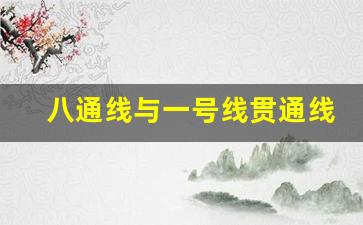 八通线与一号线贯通线